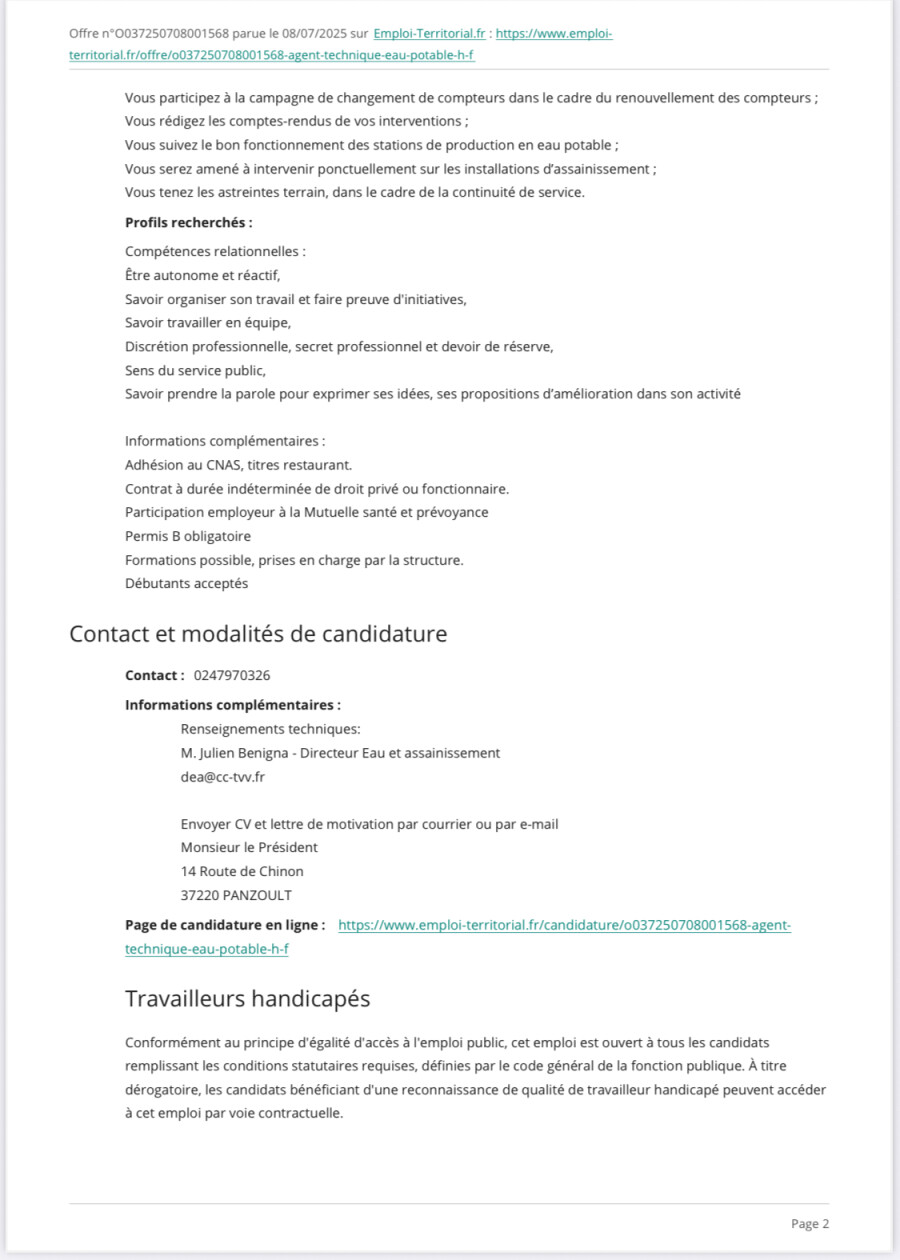 Offre n°O037250708001568 parue le 08/07/2025 sur Emploi-Territorial.fr : https://www.emploi-territorial.fr/offre/o037250708001568-agent-technique-eau-potable-h-f

Vous participez à la campagne de changement de compteurs dans le cadre du renouvellement des compteurs ;
Vous rédigez les comptes-rendus de vos interventions ;
Vous suivez le bon fonctionnement des stations de production en eau potable ;
Vous serez amené à intervenir ponctuellement sur les installations d'assainissement ;
Vous tenez les astreintes terrain, dans le cadre de la continuité de service.

Profils recherchés :

Compétences relationnelles :
Être autonome et réactif,
Savoir organiser son travail et faire preuve d'initiatives,
Savoir travailler en équipe,
Discrétion professionnelle, secret professionnel et devoir de réserve,
Sens du service public,
Savoir prendre la parole pour exprimer ses idées, ses propositions d'amélioration dans son activité

Informations complémentaires :
Adhésion au CNAS, titres restaurant.
Contrat à durée indéterminée de droit privé ou fonctionnaire.
Participation employeur à la Mutuelle santé et prévoyance
Permis B obligatoire
Formations possible, prises en charge par la structure.
Débutants acceptés

Contact et modalités de candidature

Contact : 0247970326

Informations complémentaires :

Renseignements techniques:
M. Julien Benigna - Directeur Eau et assainissement
dea@cc-tvv.fr

Envoyer CV et lettre de motivation par courrier ou par e-mail
Monsieur le Président
14 Route de Chinon
37220 PANZOULT

Page de candidature en ligne : https://www.emploi-territorial.fr/candidature/o037250708001568-agent-technique-eau-potable-h-f

Travailleurs handicapés

Conformément au principe d'égalité d'accès à l'emploi public, cet emploi est ouvert à tous les candidats remplissant les conditions statutaires requises, définies par le code général de la fonction publique. À titre dérogatoire, les candidats bénéficiant d'une reconnaissance de qualité de travailleur handicapé peuvent accéder à cet emploi par voie contractuelle.

Page 2